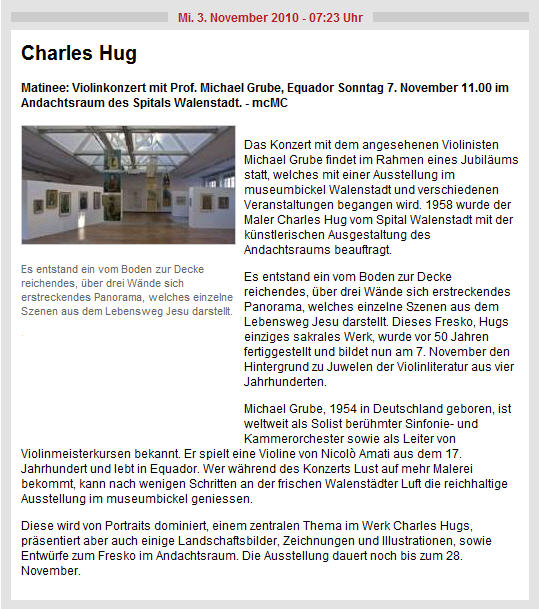 Mi. 3. November 2010 - 07:23 Uhr

Charles Hug

Matinee: Violinkonzert mit Prof. Michael Grube, Equador Sonntag 7. November 11.00 im Andachtsraum des Spitals Walenstadt. - mcMC

Es entstand ein vom Boden zur Decke reichendes, über drei Wände sich erstreckendes Panorama, welches einzelne Szenen aus dem Lebensweg Jesu darstellt.

Das Konzert mit dem angesehenen Violinisten Michael Grube findet im Rahmen eines Jubiläums statt, welches mit einer Ausstellung im museumbickel Walenstadt und verschiedenen Veranstaltungen begangen wird. 1958 wurde der Maler Charles Hug vom Spital Walenstadt mit der künstlerischen Ausgestaltung des Andachtsraums beauftragt.

Es entstand ein vom Boden zur Decke reichendes, über drei Wände sich erstreckendes Panorama, welches einzelne Szenen aus dem Lebensweg Jesu darstellt. Dieses Fresko, Hugs einziges sakrales Werk, wurde vor 50 Jahren fertiggestellt und bildet nun am 7. November den Hintergrund zu Juwelen der Violinliteratur aus vier Jahrhunderten.

Michael Grube, 1954 in Deutschland geboren, ist weltweit als Solist berühmter Sinfonie- und Kammerorchester sowie als Leiter von Violinmeisterkursen bekannt. Er spielt eine Violine von Nicolò Amati aus dem 17. Jahrhundert und lebt in Equador. Wer während des Konzerts Lust auf mehr Malerei bekommt, kann nach wenigen Schritten an der frischen Walenstädter Luft die reichhaltige Ausstellung im museumbickel geniessen.

Diese wird von Portraits dominiert, einem zentralen Thema im Werk Charles Hugs, präsentiert aber auch einige Landschaftsbilder, Zeichnungen und Illustrationen, sowie Entwürfe zum Fresko im Andachtsraum. Die Ausstellung dauert noch bis zum 28. November.